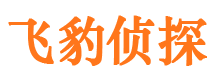 飞豹侦探